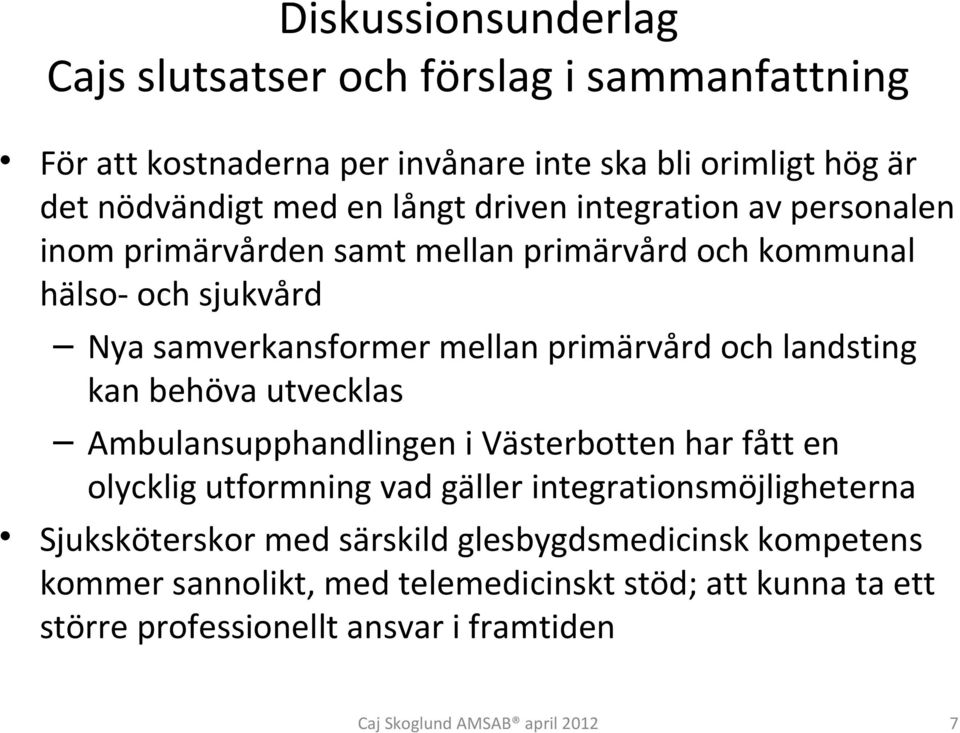 Diskussionsunderlag
Cajs slutsatser och förslag i sammanfattning

• För att kostnaderna per invånare inte ska bli orimligt hög är det nödvändigt med en långt driven integration av personalen inom primärvården samt mellan primärvård och kommunal hälso- och sjukvård
– Nya samverkansformer mellan primärvård och landsting kan behöva utvecklas
– Ambulansupphandlingen i Västerbotten har fått en olycklig utformning vad gäller integrationsmöjligheterna
• Sjuksköterskor med särskild glesbygdsmedicinsk kompetens kommer sannolikt, med telemedicinskt stöd; att kunna ta ett större professionellt ansvar i framtiden

Caj Skoglund AMSAB® april 2012 7